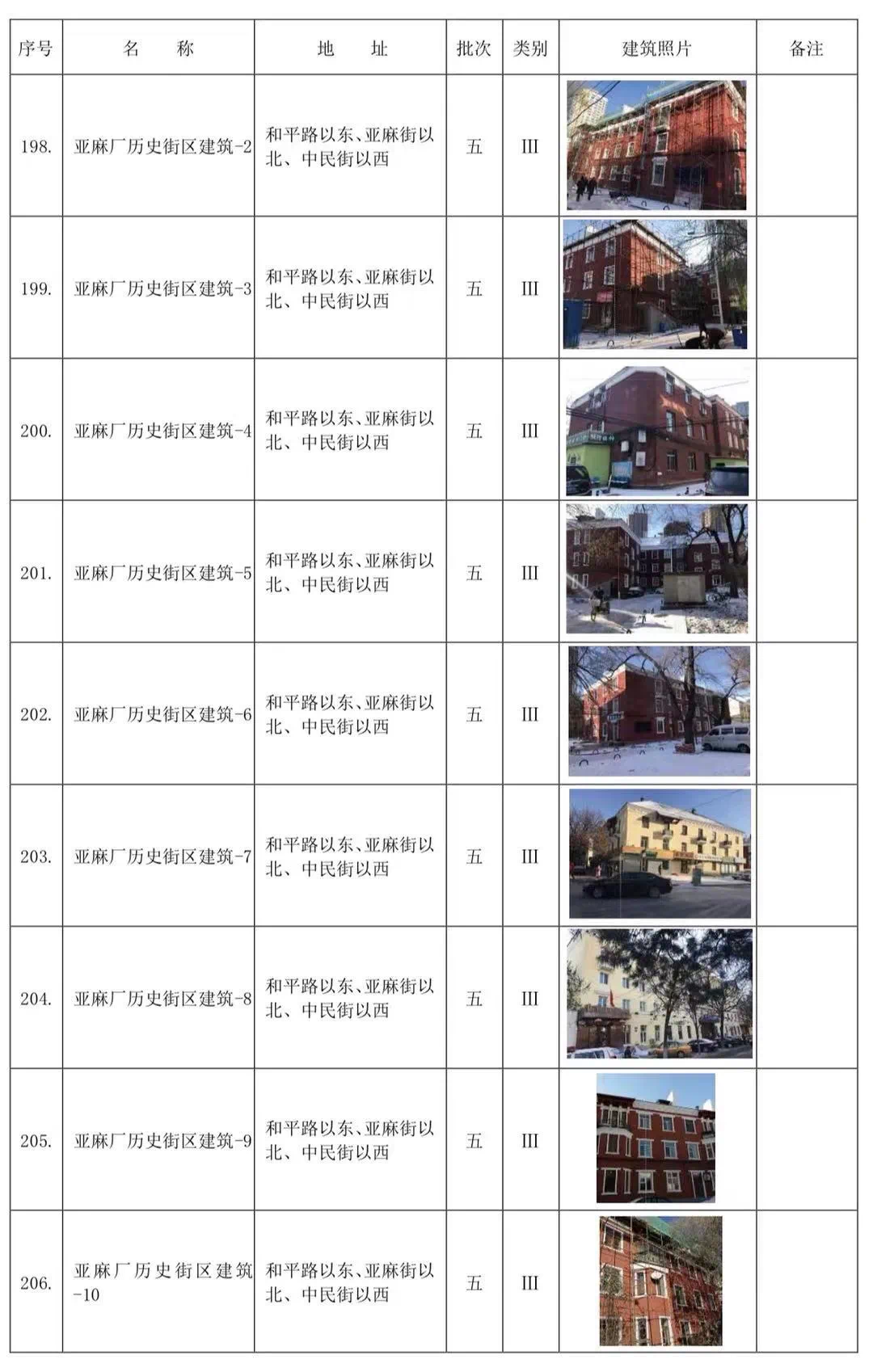 | 序号 | 名　称 | 地　址 | 批次 | 类别 | 建筑照片 | 备注 |
|---|---|---|---|---|---|---|
| 198. | 亚麻厂历史街区建筑-2 | 和平路以东、亚麻街以北、中民街以西 | 五 | III | | |
| 199. | 亚麻厂历史街区建筑-3 | 和平路以东、亚麻街以北、中民街以西 | 五 | III | | |
| 200. | 亚麻厂历史街区建筑-4 | 和平路以东、亚麻街以北、中民街以西 | 五 | III | | |
| 201. | 亚麻厂历史街区建筑-5 | 和平路以东、亚麻街以北、中民街以西 | 五 | III | | |
| 202. | 亚麻厂历史街区建筑-6 | 和平路以东、亚麻街以北、中民街以西 | 五 | III | | |
| 203. | 亚麻厂历史街区建筑-7 | 和平路以东、亚麻街以北、中民街以西 | 五 | III | | |
| 204. | 亚麻厂历史街区建筑-8 | 和平路以东、亚麻街以北、中民街以西 | 五 | III | | |
| 205. | 亚麻厂历史街区建筑-9 | 和平路以东、亚麻街以北、中民街以西 | 五 | III | | |
| 206. | 亚麻厂历史街区建筑-10 | 和平路以东、亚麻街以北、中民街以西 | 五 | III | | |